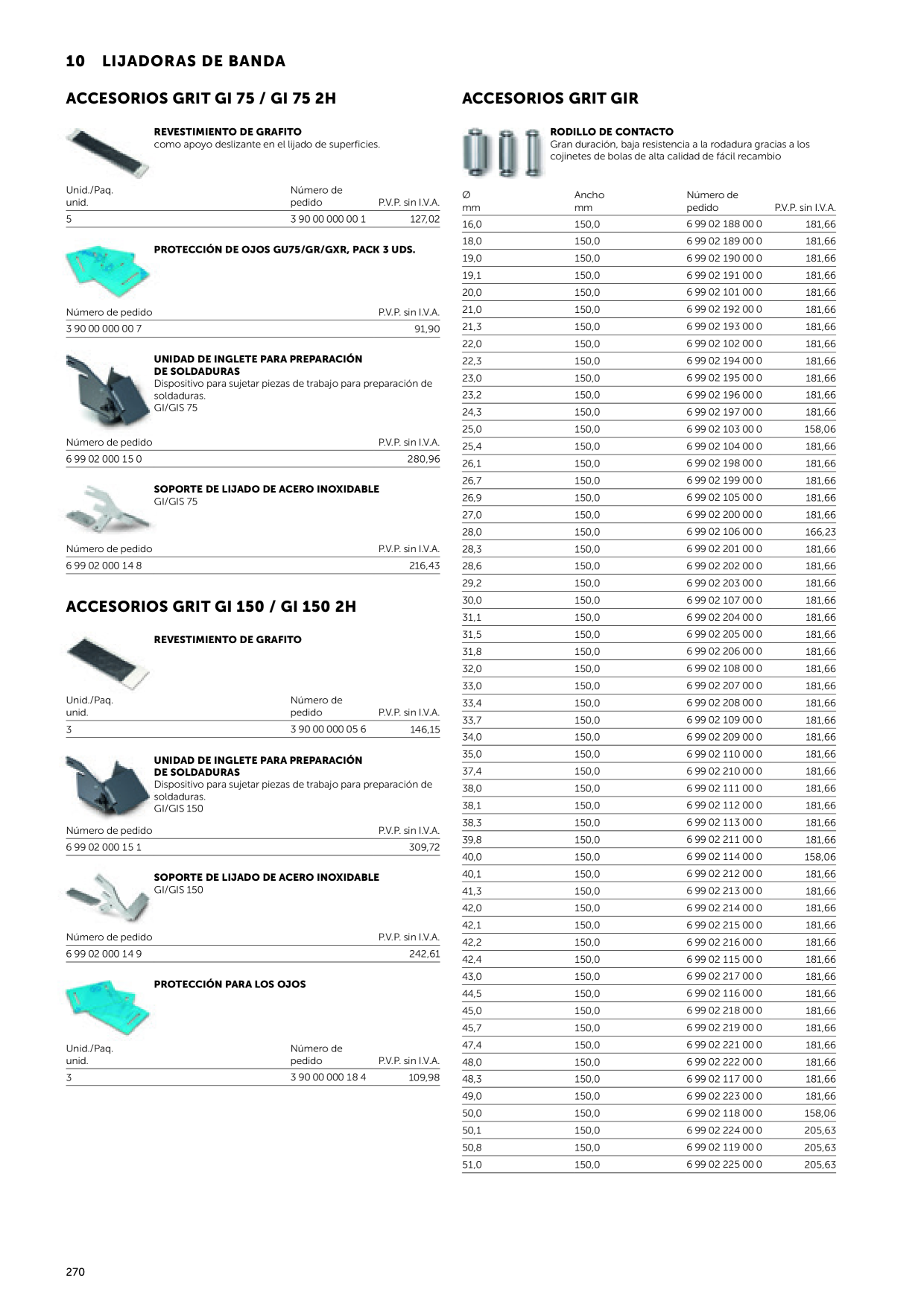 10 LIJADORAS DE BANDA

ACCESORIOS GRIT GI 75 / GI 75 2H

REVESTIMIENTO DE GRAFITO
como apoyo deslizante en el lijado de superficies.

| Unid./Paq. unid. | Número de pedido | P.V.P. sin I.V.A. |
|---|---|---|
| 5 | 3 90 00 000 00 1 | 127,02 |

PROTECCIÓN DE OJOS GU75/GR/GXR, PACK 3 UDS.

| Número de pedido | P.V.P. sin I.V.A. |
|---|---|
| 3 90 00 000 00 7 | 91,90 |

UNIDAD DE INGLETE PARA PREPARACIÓN DE SOLDADURAS
Dispositivo para sujetar piezas de trabajo para preparación de soldaduras.
GI/GIS 75

| Número de pedido | P.V.P. sin I.V.A. |
|---|---|
| 6 99 02 000 15 0 | 280,96 |

SOPORTE DE LIJADO DE ACERO INOXIDABLE
GI/GIS 75

| Número de pedido | P.V.P. sin I.V.A. |
|---|---|
| 6 99 02 000 14 8 | 216,43 |

ACCESORIOS GRIT GI 150 / GI 150 2H

REVESTIMIENTO DE GRAFITO

| Unid./Paq. unid. | Número de pedido | P.V.P. sin I.V.A. |
|---|---|---|
| 3 | 3 90 00 000 05 6 | 146,15 |

UNIDAD DE INGLETE PARA PREPARACIÓN DE SOLDADURAS
Dispositivo para sujetar piezas de trabajo para preparación de soldaduras.
GI/GIS 150

| Número de pedido | P.V.P. sin I.V.A. |
|---|---|
| 6 99 02 000 15 1 | 309,72 |

SOPORTE DE LIJADO DE ACERO INOXIDABLE
GI/GIS 150

| Número de pedido | P.V.P. sin I.V.A. |
|---|---|
| 6 99 02 000 14 9 | 242,61 |

PROTECCIÓN PARA LOS OJOS

| Unid./Paq. unid. | Número de pedido | P.V.P. sin I.V.A. |
|---|---|---|
| 3 | 3 90 00 000 18 4 | 109,98 |

ACCESORIOS GRIT GIR

RODILLO DE CONTACTO
Gran duración, baja resistencia a la rodadura gracias a los cojinetes de bolas de alta calidad de fácil recambio

| Ø mm | Ancho mm | Número de pedido | P.V.P. sin I.V.A. |
|---|---|---|---|
| 16,0 | 150,0 | 6 99 02 188 00 0 | 181,66 |
| 18,0 | 150,0 | 6 99 02 189 00 0 | 181,66 |
| 19,0 | 150,0 | 6 99 02 190 00 0 | 181,66 |
| 19,1 | 150,0 | 6 99 02 191 00 0 | 181,66 |
| 20,0 | 150,0 | 6 99 02 101 00 0 | 181,66 |
| 21,0 | 150,0 | 6 99 02 192 00 0 | 181,66 |
| 21,3 | 150,0 | 6 99 02 193 00 0 | 181,66 |
| 22,0 | 150,0 | 6 99 02 102 00 0 | 181,66 |
| 22,3 | 150,0 | 6 99 02 194 00 0 | 181,66 |
| 23,0 | 150,0 | 6 99 02 195 00 0 | 181,66 |
| 23,2 | 150,0 | 6 99 02 196 00 0 | 181,66 |
| 24,3 | 150,0 | 6 99 02 197 00 0 | 181,66 |
| 25,0 | 150,0 | 6 99 02 103 00 0 | 158,06 |
| 25,4 | 150,0 | 6 99 02 104 00 0 | 181,66 |
| 26,1 | 150,0 | 6 99 02 198 00 0 | 181,66 |
| 26,7 | 150,0 | 6 99 02 199 00 0 | 181,66 |
| 26,9 | 150,0 | 6 99 02 105 00 0 | 181,66 |
| 27,0 | 150,0 | 6 99 02 200 00 0 | 181,66 |
| 28,0 | 150,0 | 6 99 02 106 00 0 | 166,23 |
| 28,3 | 150,0 | 6 99 02 201 00 0 | 181,66 |
| 28,6 | 150,0 | 6 99 02 202 00 0 | 181,66 |
| 29,2 | 150,0 | 6 99 02 203 00 0 | 181,66 |
| 30,0 | 150,0 | 6 99 02 107 00 0 | 181,66 |
| 31,1 | 150,0 | 6 99 02 204 00 0 | 181,66 |
| 31,5 | 150,0 | 6 99 02 205 00 0 | 181,66 |
| 31,8 | 150,0 | 6 99 02 206 00 0 | 181,66 |
| 32,0 | 150,0 | 6 99 02 108 00 0 | 181,66 |
| 33,0 | 150,0 | 6 99 02 207 00 0 | 181,66 |
| 33,4 | 150,0 | 6 99 02 208 00 0 | 181,66 |
| 33,7 | 150,0 | 6 99 02 109 00 0 | 181,66 |
| 34,0 | 150,0 | 6 99 02 209 00 0 | 181,66 |
| 35,0 | 150,0 | 6 99 02 110 00 0 | 181,66 |
| 37,4 | 150,0 | 6 99 02 210 00 0 | 181,66 |
| 38,0 | 150,0 | 6 99 02 111 00 0 | 181,66 |
| 38,1 | 150,0 | 6 99 02 112 00 0 | 181,66 |
| 38,3 | 150,0 | 6 99 02 113 00 0 | 181,66 |
| 39,8 | 150,0 | 6 99 02 211 00 0 | 181,66 |
| 40,0 | 150,0 | 6 99 02 114 00 0 | 158,06 |
| 40,1 | 150,0 | 6 99 02 212 00 0 | 181,66 |
| 41,3 | 150,0 | 6 99 02 213 00 0 | 181,66 |
| 42,0 | 150,0 | 6 99 02 214 00 0 | 181,66 |
| 42,1 | 150,0 | 6 99 02 215 00 0 | 181,66 |
| 42,2 | 150,0 | 6 99 02 216 00 0 | 181,66 |
| 42,4 | 150,0 | 6 99 02 115 00 0 | 181,66 |
| 43,0 | 150,0 | 6 99 02 217 00 0 | 181,66 |
| 44,5 | 150,0 | 6 99 02 116 00 0 | 181,66 |
| 45,0 | 150,0 | 6 99 02 218 00 0 | 181,66 |
| 45,7 | 150,0 | 6 99 02 219 00 0 | 181,66 |
| 47,4 | 150,0 | 6 99 02 221 00 0 | 181,66 |
| 48,0 | 150,0 | 6 99 02 222 00 0 | 181,66 |
| 48,3 | 150,0 | 6 99 02 117 00 0 | 181,66 |
| 49,0 | 150,0 | 6 99 02 223 00 0 | 181,66 |
| 50,0 | 150,0 | 6 99 02 118 00 0 | 158,06 |
| 50,1 | 150,0 | 6 99 02 224 00 0 | 205,63 |
| 50,8 | 150,0 | 6 99 02 119 00 0 | 205,63 |
| 51,0 | 150,0 | 6 99 02 225 00 0 | 205,63 |

270